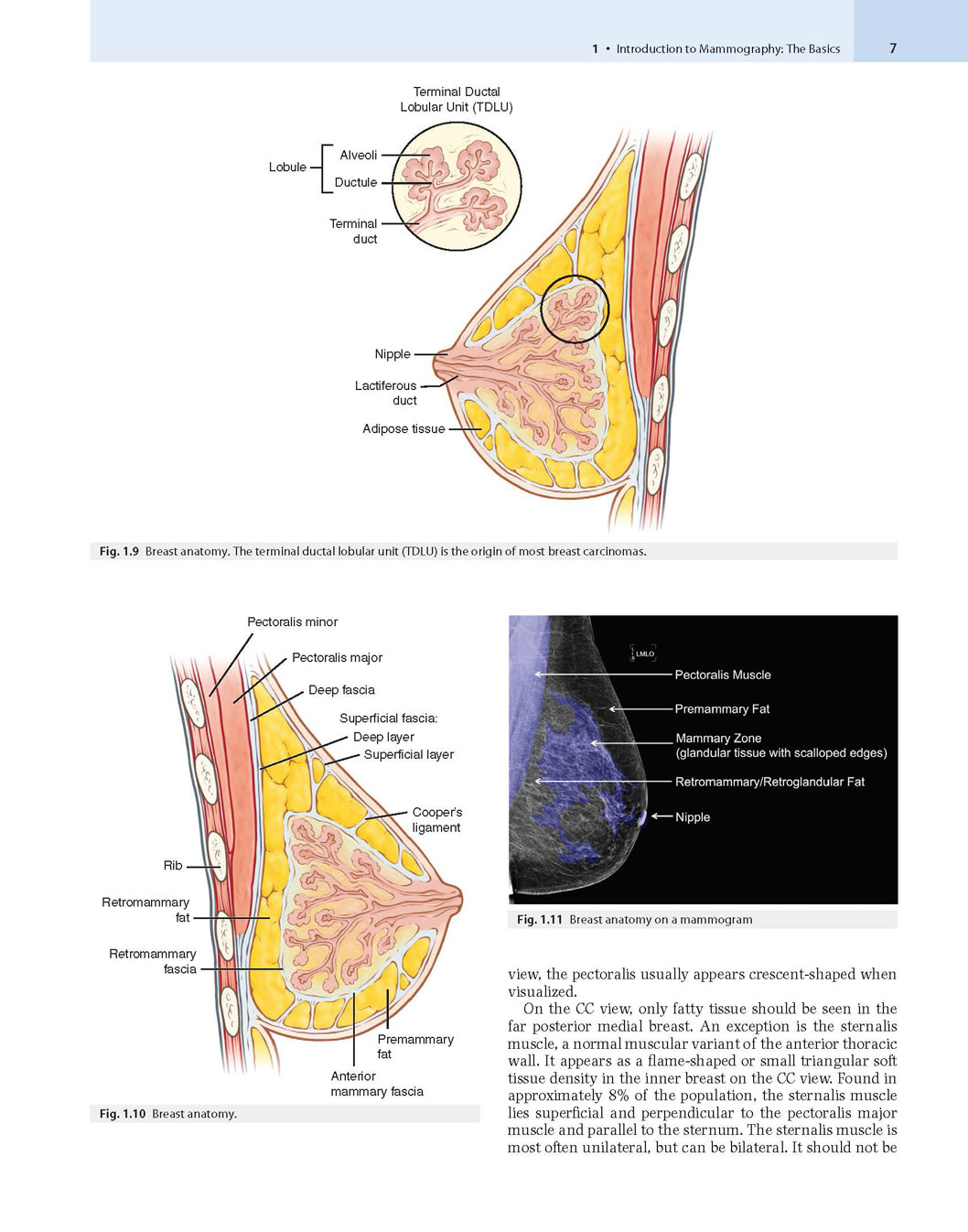 1 • Introduction to Mammography: The Basics 7

Terminal Ductal
Lobular Unit (TDLU)

Lobule

Alveoli

Ductule

Terminal
duct

Nipple

Lactiferous
duct

Adipose tissue

Fig. 1.9 Breast anatomy. The terminal ductal lobular unit (TDLU) is the origin of most breast carcinomas.

Pectoralis minor

Pectoralis major

Deep fascia

Superficial fascia:
Deep layer
Superficial layer

Cooper's
ligament

Rib

Retromammary
fat

Retromammary
fascia

Premammary
fat

Anterior
mammary fascia

Fig. 1.10 Breast anatomy.

LMLO

Pectoralis Muscle

Premammary Fat

Mammary Zone
(glandular tissue with scalloped edges)

Retromammary/Retroglandular Fat

Nipple

Fig. 1.11 Breast anatomy on a mammogram

view, the pectoralis usually appears crescent-shaped when visualized.

On the CC view, only fatty tissue should be seen in the far posterior medial breast. An exception is the sternalis muscle, a normal muscular variant of the anterior thoracic wall. It appears as a flame-shaped or small triangular soft tissue density in the inner breast on the CC view. Found in approximately 8% of the population, the sternalis muscle lies superficial and perpendicular to the pectoralis major muscle and parallel to the sternum. The sternalis muscle is most often unilateral, but can be bilateral. It should not be